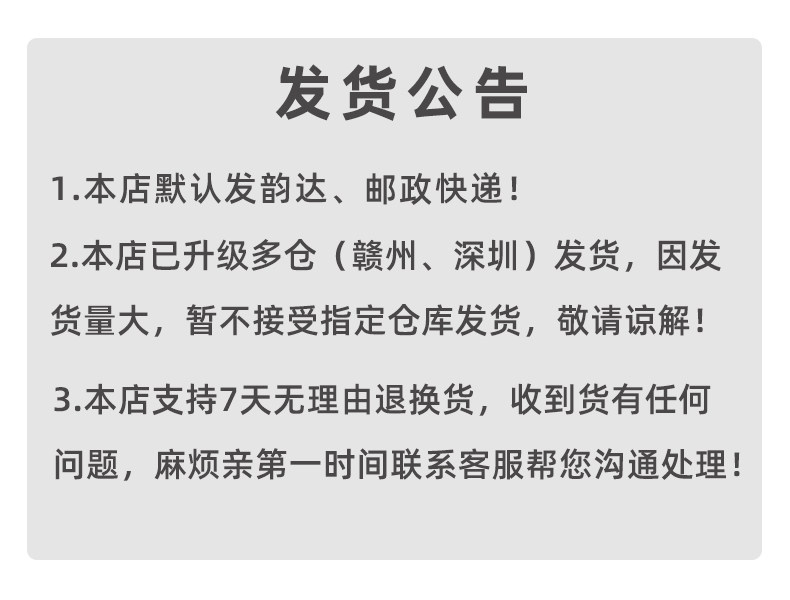 发货公告

1.本店默认发韵达、邮政快递！

2.本店已升级多仓（赣州、深圳）发货，因发货量大，暂不接受指定仓库发货，敬请谅解！

3.本店支持7天无理由退换货，收到货有任何问题，麻烦亲第一时间联系客服帮您沟通处理！